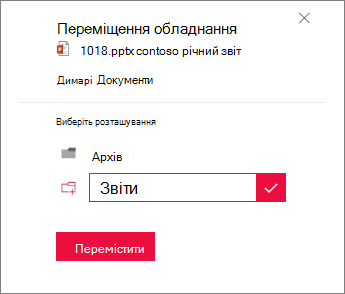 Переміщення обладнання

1018.pptx contoso річний звіт

Димарі Документи

Виберіть розташування

Архів

Звіти

Перемістити